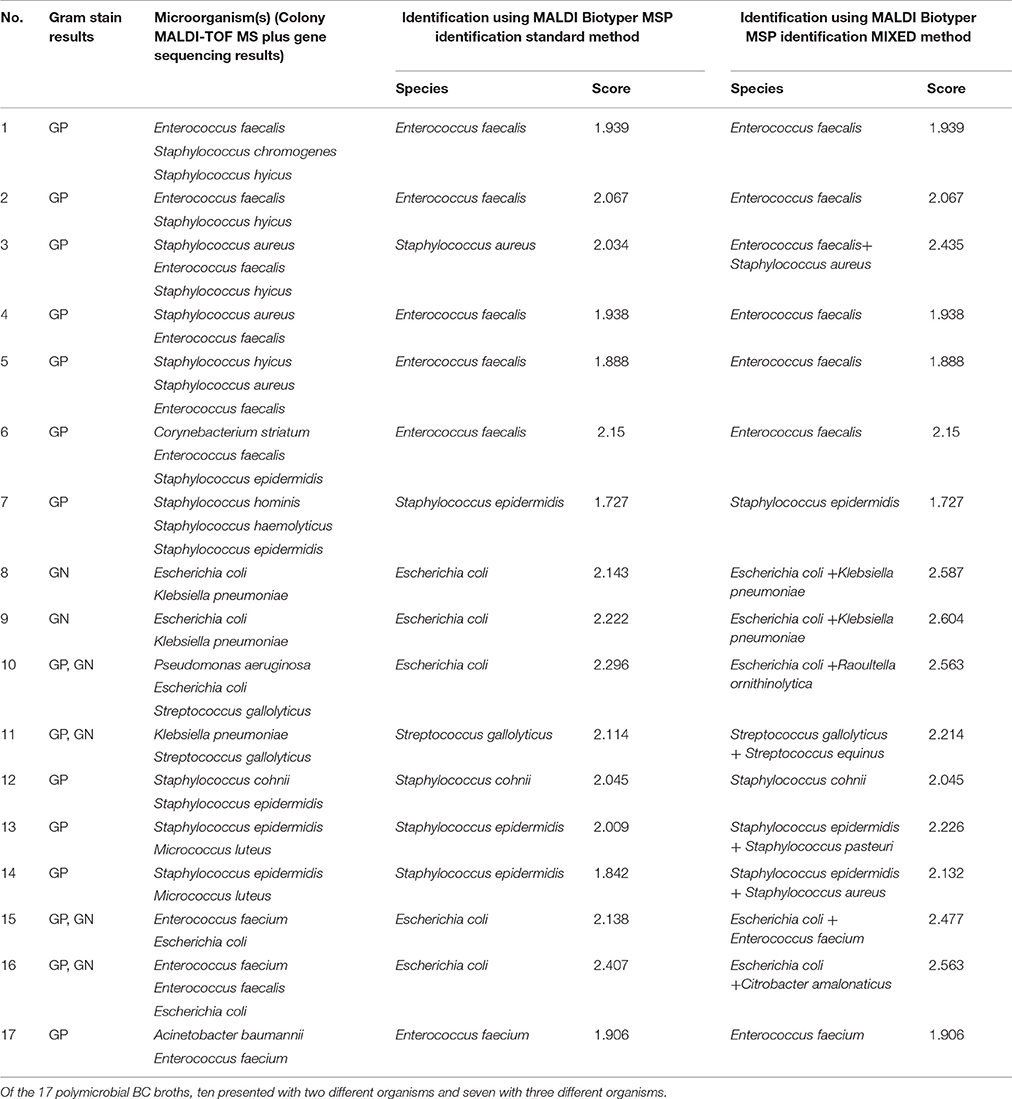 | No. | Gram stain results | Microorganism(s) (Colony MALDI-TOF MS plus gene sequencing results) | Identification using MALDI Biotyper MSP identification standard method | | Identification using MALDI Biotyper MSP identification MIXED method | |
|---|---|---|---|---|---|---|
| | | | Species | Score | Species | Score |
| 1 | GP | Enterococcus faecalis Staphylococcus chromogenes Staphylococcus hyicus | Enterococcus faecalis | 1.939 | Enterococcus faecalis | 1.939 |
| 2 | GP | Enterococcus faecalis Staphylococcus hyicus | Enterococcus faecalis | 2.067 | Enterococcus faecalis | 2.067 |
| 3 | GP | Staphylococcus aureus Enterococcus faecalis Staphylococcus hyicus | Staphylococcus aureus | 2.034 | Enterococcus faecalis+ Staphylococcus aureus | 2.435 |
| 4 | GP | Staphylococcus aureus Enterococcus faecalis | Enterococcus faecalis | 1.938 | Enterococcus faecalis | 1.938 |
| 5 | GP | Staphylococcus hyicus Staphylococcus aureus Enterococcus faecalis | Enterococcus faecalis | 1.888 | Enterococcus faecalis | 1.888 |
| 6 | GP | Corynebacterium striatum Enterococcus faecalis Staphylococcus epidermidis | Enterococcus faecalis | 2.15 | Enterococcus faecalis | 2.15 |
| 7 | GP | Staphylococcus hominis Staphylococcus haemolyticus Staphylococcus epidermidis | Staphylococcus epidermidis | 1.727 | Staphylococcus epidermidis | 1.727 |
| 8 | GN | Escherichia coli Klebsiella pneumoniae | Escherichia coli | 2.143 | Escherichia coli +Klebsiella pneumoniae | 2.587 |
| 9 | GN | Escherichia coli Klebsiella pneumoniae | Escherichia coli | 2.222 | Escherichia coli +Klebsiella pneumoniae | 2.604 |
| 10 | GP, GN | Pseudomonas aeruginosa Escherichia coli Streptococcus gallolyticus | Escherichia coli | 2.296 | Escherichia coli +Raoultella ornithinolytica | 2.563 |
| 11 | GP, GN | Klebsiella pneumoniae Streptococcus gallolyticus | Streptococcus gallolyticus | 2.114 | Streptococcus gallolyticus + Streptococcus equinus | 2.214 |
| 12 | GP | Staphylococcus cohnii Staphylococcus epidermidis | Staphylococcus cohnii | 2.045 | Staphylococcus cohnii | 2.045 |
| 13 | GP | Staphylococcus epidermidis Micrococcus luteus | Staphylococcus epidermidis | 2.009 | Staphylococcus epidermidis + Staphylococcus pasteuri | 2.226 |
| 14 | GP | Staphylococcus epidermidis Micrococcus luteus | Staphylococcus epidermidis | 1.842 | Staphylococcus epidermidis + Staphylococcus aureus | 2.132 |
| 15 | GP, GN | Enterococcus faecium Escherichia coli | Escherichia coli | 2.138 | Escherichia coli + Enterococcus faecium | 2.477 |
| 16 | GP, GN | Enterococcus faecium Enterococcus faecalis Escherichia coli | Escherichia coli | 2.407 | Escherichia coli +Citrobacter amalonaticus | 2.563 |
| 17 | GP | Acinetobacter baumannii Enterococcus faecium | Enterococcus faecium | 1.906 | Enterococcus faecium | 1.906 |

Of the 17 polymicrobial BC broths, ten presented with two different organisms and seven with three different organisms.